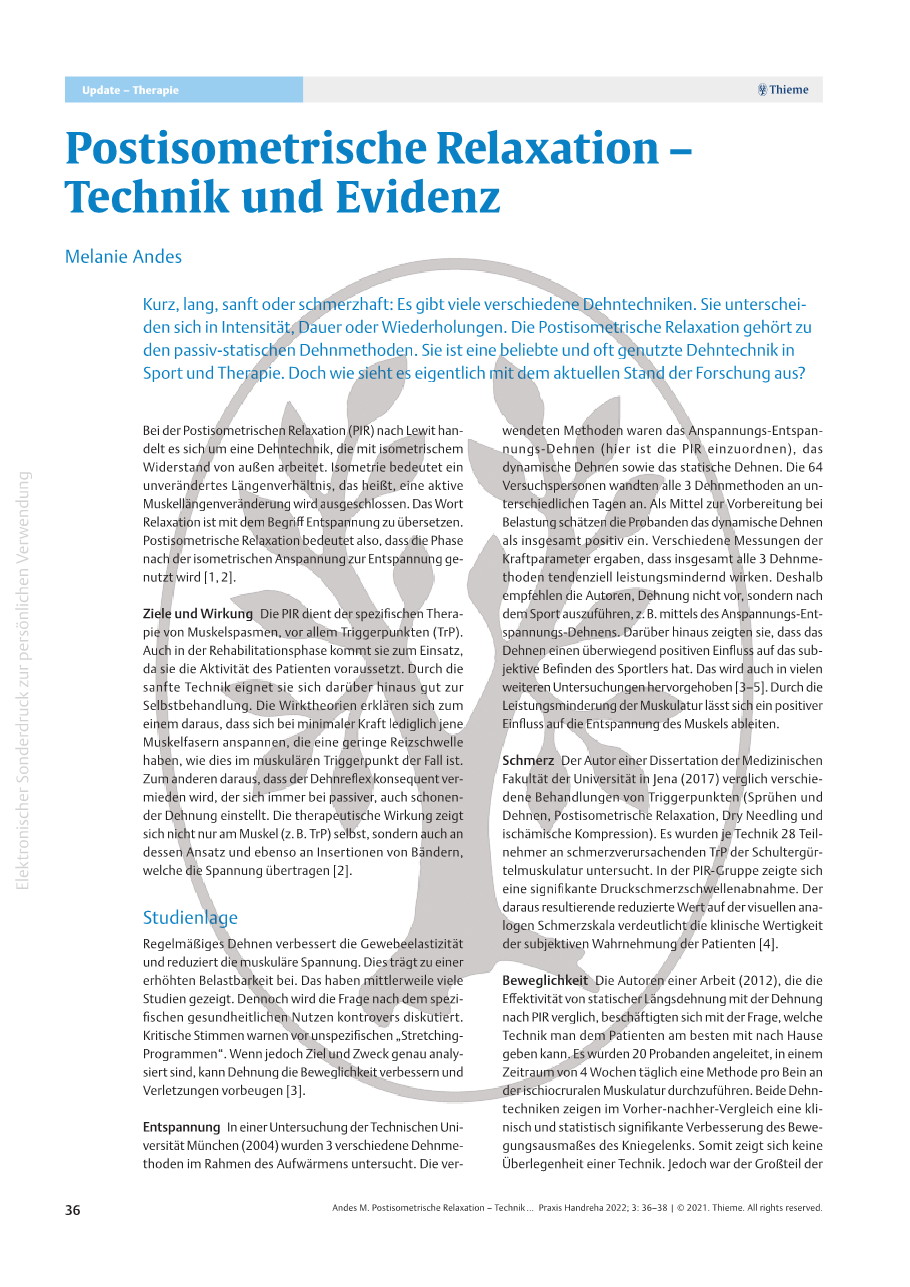 Update – Therapie

Thieme

Postisometrische Relaxation – Technik und Evidenz

Melanie Andes

Kurz, lang, sanft oder schmerzhaft: Es gibt viele verschiedene Dehntechniken. Sie unterscheiden sich in Intensität, Dauer oder Wiederholungen. Die Postisometrische Relaxation gehört zu den passiv-statischen Dehnmethoden. Sie ist eine beliebte und oft genutzte Dehntechnik in Sport und Therapie. Doch wie sieht es eigentlich mit dem aktuellen Stand der Forschung aus?

Bei der Postisometrischen Relaxation (PIR) nach Lewit handelt es sich um eine Dehntechnik, die mit isometrischem Widerstand von außen arbeitet. Isometrie bedeutet ein unverändertes Längenverhältnis, das heißt, eine aktive Muskellängenveränderung wird ausgeschlossen. Das Wort Relaxation ist mit dem Begriff Entspannung zu übersetzen. Postisometrische Relaxation bedeutet also, dass die Phase nach der isometrischen Anspannung zur Entspannung genutzt wird [1, 2].

Ziele und Wirkung Die PIR dient der spezifischen Therapie von Muskelspasmen, vor allem Triggerpunkten (TrP). Auch in der Rehabilitationsphase kommt sie zum Einsatz, da sie die Aktivität des Patienten voraussetzt. Durch die sanfte Technik eignet sie sich darüber hinaus gut zur Selbstbehandlung. Die Wirktheorien erklären sich zum einem daraus, dass sich bei minimaler Kraft lediglich jene Muskelfasern anspannen, die eine geringe Reizschwelle haben, wie dies im muskulären Triggerpunkt der Fall ist. Zum anderen daraus, dass der Dehnreflex konsequent vermieden wird, der sich immer bei passiver, auch schonender Dehnung einstellt. Die therapeutische Wirkung zeigt sich nicht nur am Muskel (z. B. TrP) selbst, sondern auch an dessen Ansatz und ebenso an Insertionen von Bändern, welche die Spannung übertragen [2].

Studienlage

Regelmäßiges Dehnen verbessert die Gewebeelastizität und reduziert die muskuläre Spannung. Dies trägt zu einer erhöhten Belastbarkeit bei. Das haben mittlerweile viele Studien gezeigt. Dennoch wird die Frage nach dem spezifischen gesundheitlichen Nutzen kontrovers diskutiert. Kritische Stimmen warnen vor unspezifischen „Stretching-Programmen“. Wenn jedoch Ziel und Zweck genau analysiert sind, kann Dehnung die Beweglichkeit verbessern und Verletzungen vorbeugen [3].

Entspannung In einer Untersuchung der Technischen Universität München (2004) wurden 3 verschiedene Dehnmethoden im Rahmen des Aufwärmens untersucht. Die verwendeten Methoden waren das Anspannungs-Entspannungs-Dehnen (hier ist die PIR einzuordnen), das dynamische Dehnen sowie das statische Dehnen. Die 64 Versuchspersonen wandten alle 3 Dehnmethoden an unterschiedlichen Tagen an. Als Mittel zur Vorbereitung bei Belastung schätzen die Probanden das dynamische Dehnen als insgesamt positiv ein. Verschiedene Messungen der Kraftparameter ergaben, dass insgesamt alle 3 Dehnmethoden tendenziell leistungsmindernd wirken. Deshalb empfehlen die Autoren, Dehnung nicht vor, sondern nach dem Sport auszuführen, z. B. mittels des Anspannungs-Entspannungs-Dehnens. Darüber hinaus zeigten sie, dass das Dehnen einen überwiegend positiven Einfluss auf das subjektive Befinden des Sportlers hat. Das wird auch in vielen weiteren Untersuchungen hervorgehoben [3–5]. Durch die Leistungsminderung der Muskulatur lässt sich ein positiver Einfluss auf die Entspannung des Muskels ableiten.

Schmerz Der Autor einer Dissertation der Medizinischen Fakultät der Universität in Jena (2017) verglich verschiedene Behandlungen von Triggerpunkten (Sprühen und Dehnen, Postisometrische Relaxation, Dry Needling und ischämische Kompression). Es wurden je Technik 28 Teilnehmer an schmerzverursachenden TrP der Schultergürtelmuskulatur untersucht. In der PIR-Gruppe zeigte sich eine signifikante Druckschmerzschwellenabnahme. Der daraus resultierende reduzierte Wert auf der visuellen analogen Schmerzskala verdeutlicht die klinische Wertigkeit der subjektiven Wahrnehmung der Patienten [4].

Beweglichkeit Die Autoren einer Arbeit (2012), die die Effektivität von statischer Längsdehnung mit der Dehnung nach PIR verglich, beschäftigten sich mit der Frage, welche Technik man dem Patienten am besten mit nach Hause geben kann. Es wurden 20 Probanden angeleitet, in einem Zeitraum von 4 Wochen täglich eine Methode pro Bein an der ischiocruralen Muskulatur durchzuführen. Beide Dehntechniken zeigen im Vorher-nachher-Vergleich eine klinisch und statistisch signifikante Verbesserung des Bewegungsausmaßes des Kniegelenks. Somit zeigt sich keine Überlegenheit einer Technik. Jedoch war der Großteil der

Elektronischer Sonderdruck zur persönlichen Verwendung

36

Andes M. Postisometrische Relaxation – Technik … Praxis Handreha 2022; 3: 36–38 | © 2021. Thieme. All rights reserved.